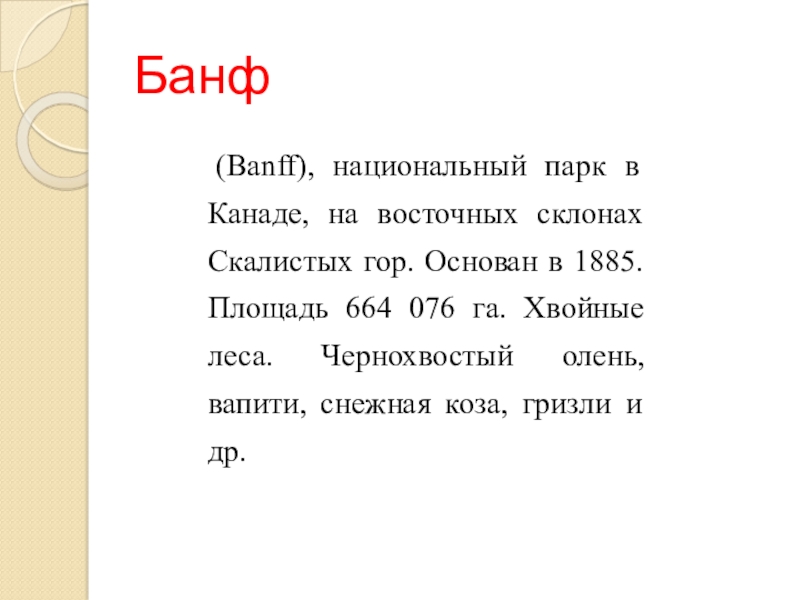 Банф

(Banff), национальный парк в Канаде, на восточных склонах Скалистых гор. Основан в 1885. Площадь 664 076 га. Хвойные леса. Чернохвостый олень, вапити, снежная коза, гризли и др.